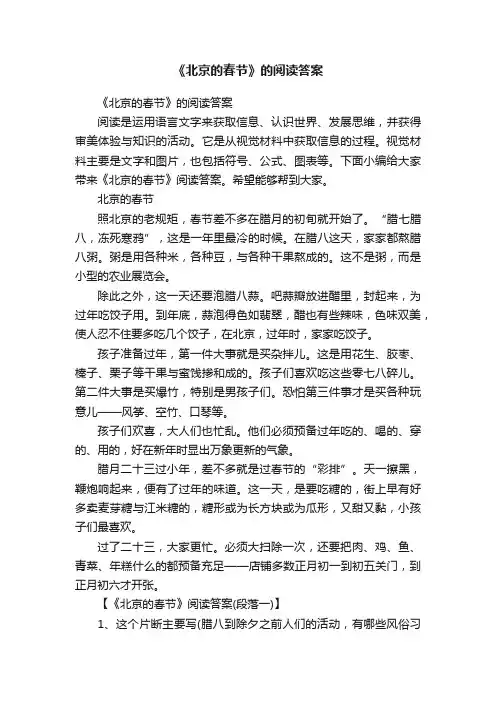 《北京的春节》的阅读答案

《北京的春节》的阅读答案

阅读是运用语言文字来获取信息、认识世界、发展思维，并获得审美体验与知识的活动。它是从视觉材料中获取信息的过程。视觉材料主要是文字和图片，也包括符号、公式、图表等。下面小编给大家带来《北京的春节》阅读答案。希望能够帮到大家。

北京的春节

照北京的老规矩，春节差不多在腊月的初旬就开始了。“腊七腊八，冻死寒鸦”，这是一年里最冷的时候。在腊八这天，家家都熬腊八粥。粥是用各种米，各种豆，与各种干果熬成的。这不是粥，而是小型的农业展览会。

除此之外，这一天还要泡腊八蒜。吧蒜瓣放进醋里，封起来，为过年吃饺子用。到年底，蒜泡得色如翡翠，醋也有些辣味，色味双美，使人忍不住要多吃几个饺子，在北京，过年时，家家吃饺子。

孩子准备过年，第一件大事就是买杂拌儿。这是用花生、胶枣、榛子、栗子等干果与蜜饯掺和成的。孩子们喜欢吃这些零七八碎儿。第二件大事是买爆竹，特别是男孩子们。恐怕第三件事才是买各种玩意儿——风筝、空竹、口琴等。

孩子们欢喜，大人们也忙乱。他们必须预备过年吃的、喝的、穿的、用的，好在新年时显出万象更新的气象。

腊月二十三过小年，差不多就是过春节的“彩排”。天一擦黑，鞭炮响起来，便有了过年的味道。这一天，是要吃糖的，街上早有好多卖麦芽糖与江米糖的，糖形或为长方块或为瓜形，又甜又黏，小孩子们最喜欢。

过了二十三，大家更忙。必须大扫除一次，还要把肉、鸡、鱼、青菜、年糕什么的都预备充足——店铺多数正月初一到初五关门，到正月初六才开张。

【《北京的春节》阅读答案(段落一)】

1、这个片断主要写(腊八到除夕之前人们的活动，有哪些风俗习